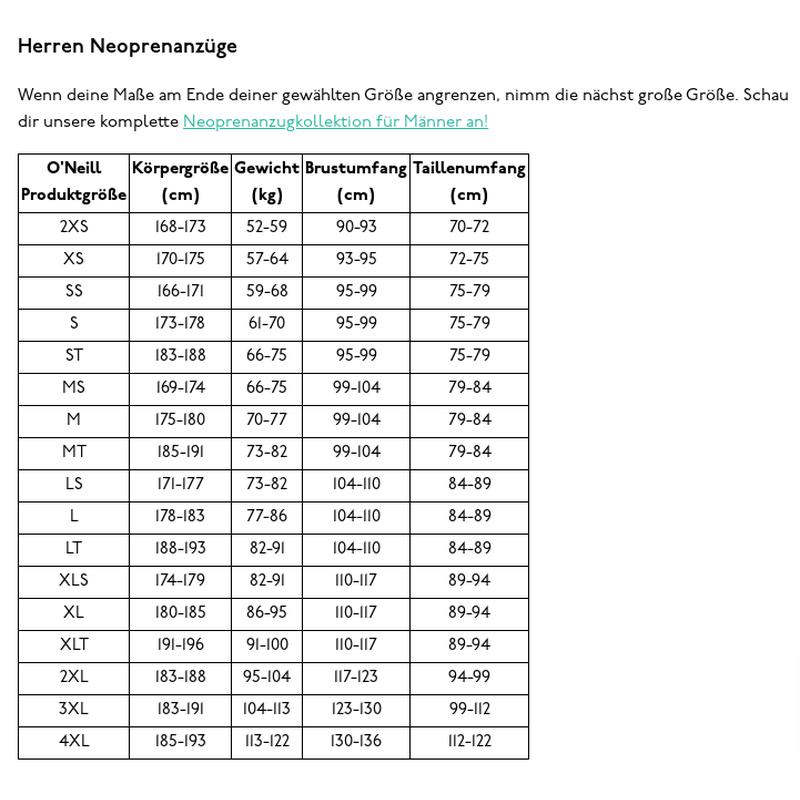 Herren Neoprenanzüge

Wenn deine Maße am Ende deiner gewählten Größe angrenzen, nimm die nächst große Größe. Schau dir unsere komplette Neoprenanzugkollektion für Männer an!

| O'Neill Produktgröße | Körpergröße (cm) | Gewicht (kg) | Brustumfang (cm) | Taillenumfang (cm) |
|---|---|---|---|---|
| 2XS | 168-173 | 52-59 | 90-93 | 70-72 |
| XS | 170-175 | 57-64 | 93-95 | 72-75 |
| SS | 166-171 | 59-68 | 95-99 | 75-79 |
| S | 173-178 | 61-70 | 95-99 | 75-79 |
| ST | 183-188 | 66-75 | 95-99 | 75-79 |
| MS | 169-174 | 66-75 | 99-104 | 79-84 |
| M | 175-180 | 70-77 | 99-104 | 79-84 |
| MT | 185-191 | 73-82 | 99-104 | 79-84 |
| LS | 171-177 | 73-82 | 104-110 | 84-89 |
| L | 178-183 | 77-86 | 104-110 | 84-89 |
| LT | 188-193 | 82-91 | 104-110 | 84-89 |
| XLS | 174-179 | 82-91 | 110-117 | 89-94 |
| XL | 180-185 | 86-95 | 110-117 | 89-94 |
| XLT | 191-196 | 91-100 | 110-117 | 89-94 |
| 2XL | 183-188 | 95-104 | 117-123 | 94-99 |
| 3XL | 183-191 | 104-113 | 123-130 | 99-112 |
| 4XL | 185-193 | 113-122 | 130-136 | 112-122 |